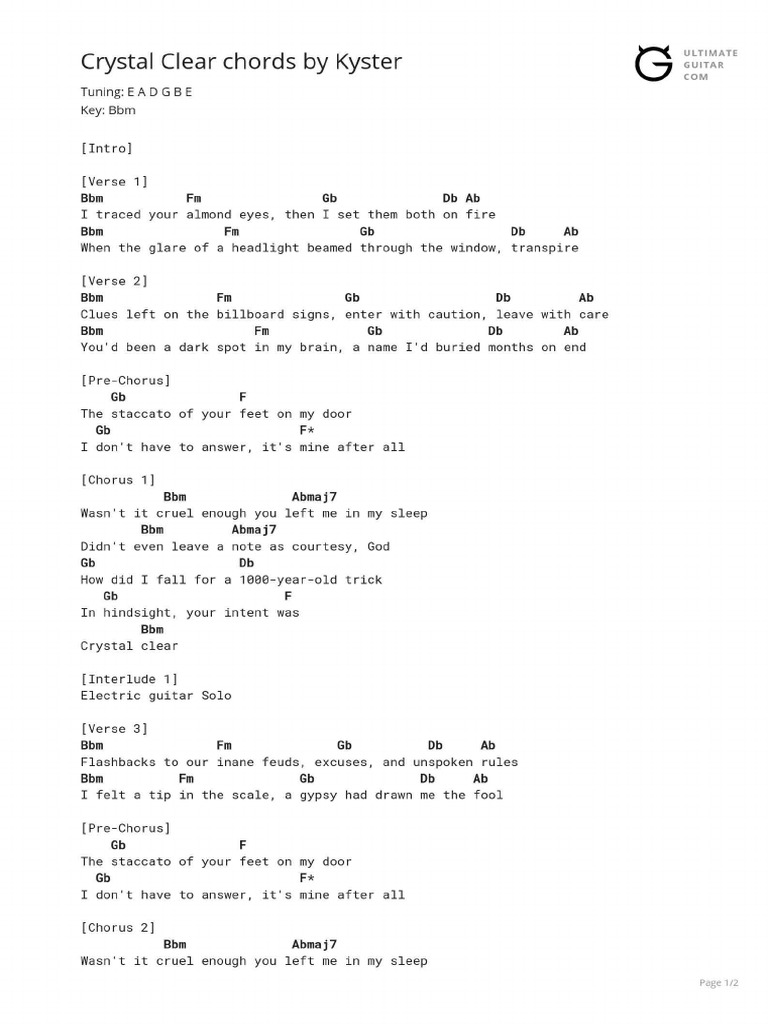 Crystal Clear chords by Kyster

ULTIMATE GUITAR COM

Tuning: E A D G B E
Key: Bbm

[Intro]

[Verse 1]
Bbm Fm Gb Db Ab
I traced your almond eyes, then I set them both on fire
Bbm Fm Gb Db Ab
When the glare of a headlight beamed through the window, transpire

[Verse 2]
Bbm Fm Gb Db Ab
Clues left on the billboard signs, enter with caution, leave with care
Bbm Fm Gb Db Ab
You'd been a dark spot in my brain, a name I'd buried months on end

[Pre-Chorus]
Gb F
The staccato of your feet on my door
Gb F*
I don't have to answer, it's mine after all

[Chorus 1]
Bbm Abmaj7
Wasn't it cruel enough you left me in my sleep
Bbm Abmaj7
Didn't even leave a note as courtesy, God
Gb Db
How did I fall for a 1000-year-old trick
Gb F
In hindsight, your intent was
Bbm
Crystal clear

[Interlude 1]
Electric guitar Solo

[Verse 3]
Bbm Fm Gb Db Ab
Flashbacks to our inane feuds, excuses, and unspoken rules
Bbm Fm Gb Db Ab
I felt a tip in the scale, a gypsy had drawn me the fool

[Pre-Chorus]
Gb F
The staccato of your feet on my door
Gb F*
I don't have to answer, it's mine after all

[Chorus 2]
Bbm Abmaj7
Wasn't it cruel enough you left me in my sleep

Page 1/2